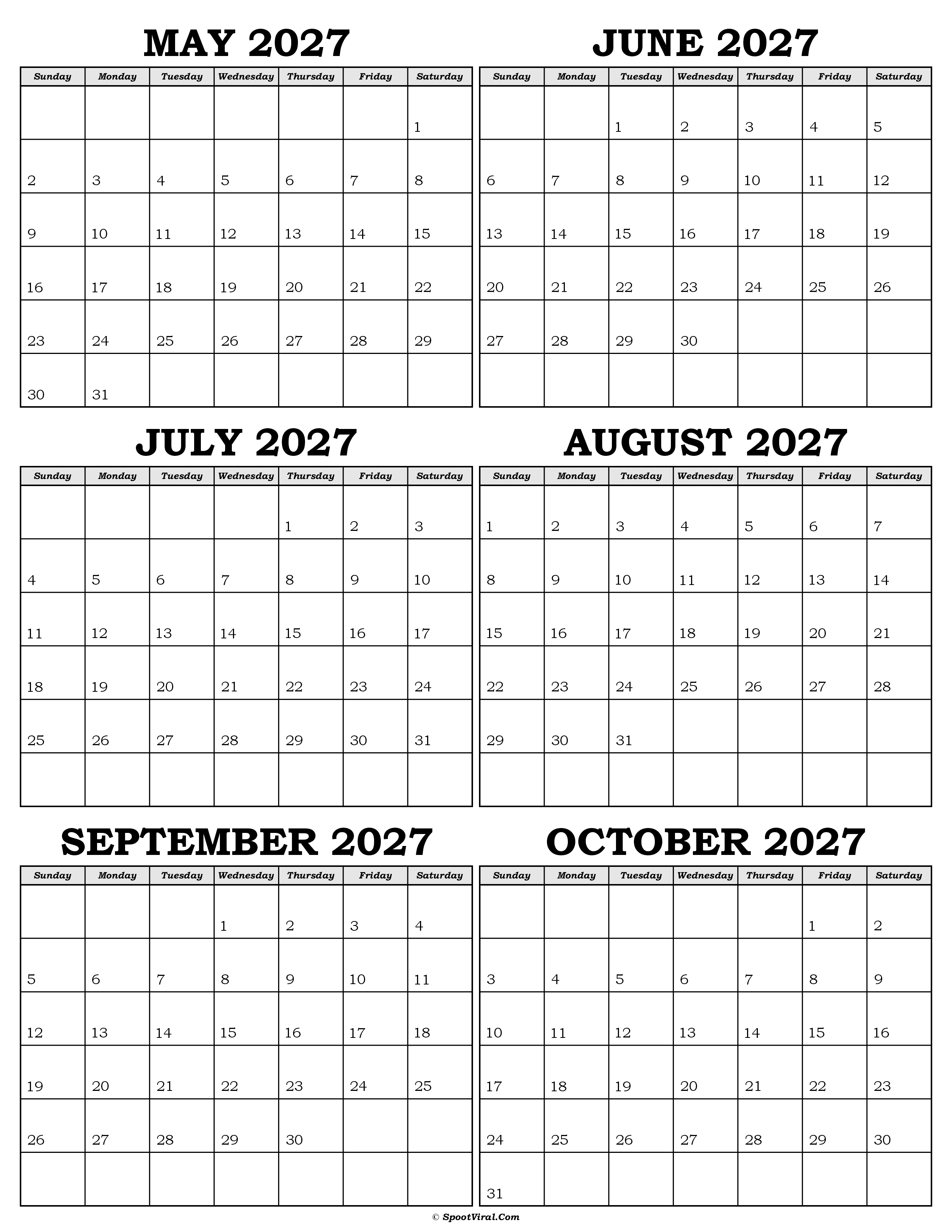 MAY 2027

| Sunday | Monday | Tuesday | Wednesday | Thursday | Friday | Saturday |
|---|---|---|---|---|---|---|
| | | | | | | 1 |
| 2 | 3 | 4 | 5 | 6 | 7 | 8 |
| 9 | 10 | 11 | 12 | 13 | 14 | 15 |
| 16 | 17 | 18 | 19 | 20 | 21 | 22 |
| 23 | 24 | 25 | 26 | 27 | 28 | 29 |
| 30 | 31 | | | | | |

JUNE 2027

| Sunday | Monday | Tuesday | Wednesday | Thursday | Friday | Saturday |
|---|---|---|---|---|---|---|
| | | 1 | 2 | 3 | 4 | 5 |
| 6 | 7 | 8 | 9 | 10 | 11 | 12 |
| 13 | 14 | 15 | 16 | 17 | 18 | 19 |
| 20 | 21 | 22 | 23 | 24 | 25 | 26 |
| 27 | 28 | 29 | 30 | | | |
| | | | | | | |

JULY 2027

| Sunday | Monday | Tuesday | Wednesday | Thursday | Friday | Saturday |
|---|---|---|---|---|---|---|
| | | | | 1 | 2 | 3 |
| 4 | 5 | 6 | 7 | 8 | 9 | 10 |
| 11 | 12 | 13 | 14 | 15 | 16 | 17 |
| 18 | 19 | 20 | 21 | 22 | 23 | 24 |
| 25 | 26 | 27 | 28 | 29 | 30 | 31 |
| | | | | | | |

AUGUST 2027

| Sunday | Monday | Tuesday | Wednesday | Thursday | Friday | Saturday |
|---|---|---|---|---|---|---|
| 1 | 2 | 3 | 4 | 5 | 6 | 7 |
| 8 | 9 | 10 | 11 | 12 | 13 | 14 |
| 15 | 16 | 17 | 18 | 19 | 20 | 21 |
| 22 | 23 | 24 | 25 | 26 | 27 | 28 |
| 29 | 30 | 31 | | | | |
| | | | | | | |

SEPTEMBER 2027

| Sunday | Monday | Tuesday | Wednesday | Thursday | Friday | Saturday |
|---|---|---|---|---|---|---|
| | | | 1 | 2 | 3 | 4 |
| 5 | 6 | 7 | 8 | 9 | 10 | 11 |
| 12 | 13 | 14 | 15 | 16 | 17 | 18 |
| 19 | 20 | 21 | 22 | 23 | 24 | 25 |
| 26 | 27 | 28 | 29 | 30 | | |
| | | | | | | |

OCTOBER 2027

| Sunday | Monday | Tuesday | Wednesday | Thursday | Friday | Saturday |
|---|---|---|---|---|---|---|
| | | | | | 1 | 2 |
| 3 | 4 | 5 | 6 | 7 | 8 | 9 |
| 10 | 11 | 12 | 13 | 14 | 15 | 16 |
| 17 | 18 | 19 | 20 | 21 | 22 | 23 |
| 24 | 25 | 26 | 27 | 28 | 29 | 30 |
| 31 | | | | | | |

© SpootViral.Com